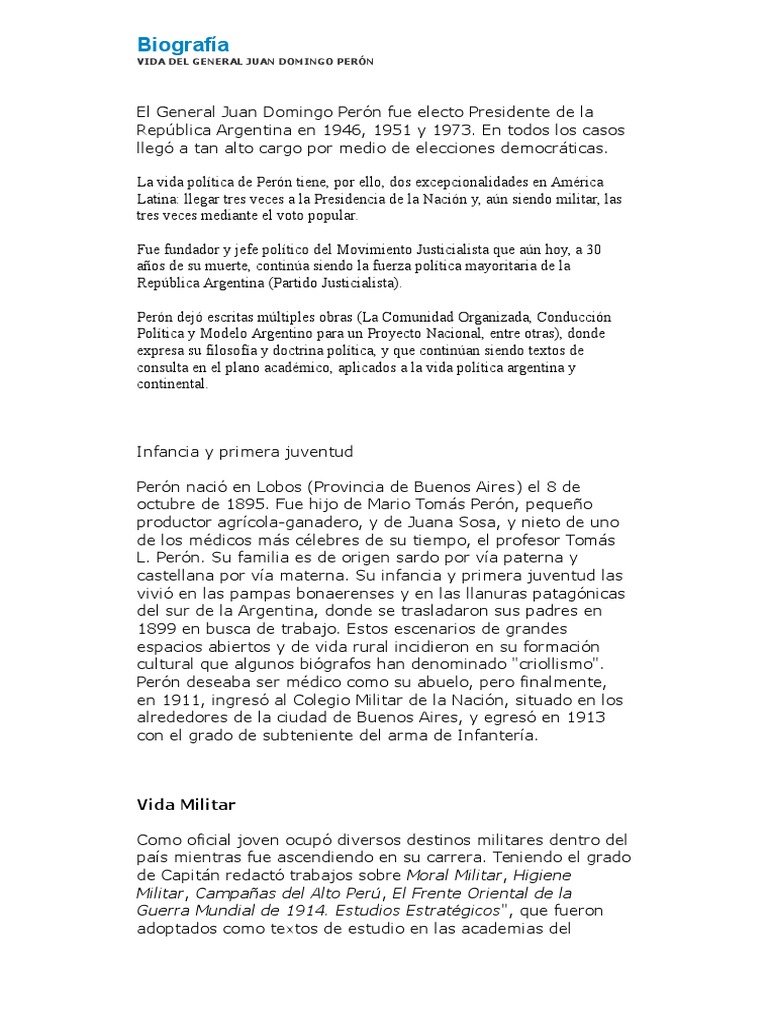 Biografía
VIDA DEL GENERAL JUAN DOMINGO PERÓN

El General Juan Domingo Perón fue electo Presidente de la República Argentina en 1946, 1951 y 1973. En todos los casos llegó a tan alto cargo por medio de elecciones democráticas.

La vida política de Perón tiene, por ello, dos excepcionalidades en América Latina: llegar tres veces a la Presidencia de la Nación y, aún siendo militar, las tres veces mediante el voto popular.

Fue fundador y jefe político del Movimiento Justicialista que aún hoy, a 30 años de su muerte, continúa siendo la fuerza política mayoritaria de la República Argentina (Partido Justicialista).

Perón dejó escritas múltiples obras (La Comunidad Organizada, Conducción Política y Modelo Argentino para un Proyecto Nacional, entre otras), donde expresa su filosofía y doctrina política, y que continúan siendo textos de consulta en el plano académico, aplicados a la vida política argentina y continental.

Infancia y primera juventud

Perón nació en Lobos (Provincia de Buenos Aires) el 8 de octubre de 1895. Fue hijo de Mario Tomás Perón, pequeño productor agrícola-ganadero, y de Juana Sosa, y nieto de uno de los médicos más célebres de su tiempo, el profesor Tomás L. Perón. Su familia es de origen sardo por vía paterna y castellana por vía materna. Su infancia y primera juventud las vivió en las pampas bonaerenses y en las llanuras patagónicas del sur de la Argentina, donde se trasladaron sus padres en 1899 en busca de trabajo. Estos escenarios de grandes espacios abiertos y de vida rural incidieron en su formación cultural que algunos biógrafos han denominado "criollismo". Perón deseaba ser médico como su abuelo, pero finalmente, en 1911, ingresó al Colegio Militar de la Nación, situado en los alrededores de la ciudad de Buenos Aires, y egresó en 1913 con el grado de subteniente del arma de Infantería.

Vida Militar

Como oficial joven ocupó diversos destinos militares dentro del país mientras fue ascendiendo en su carrera. Teniendo el grado de Capitán redactó trabajos sobre Moral Militar, Higiene Militar, Campañas del Alto Perú, El Frente Oriental de la Guerra Mundial de 1914. Estudios Estratégicos", que fueron adoptados como textos de estudio en las academias del